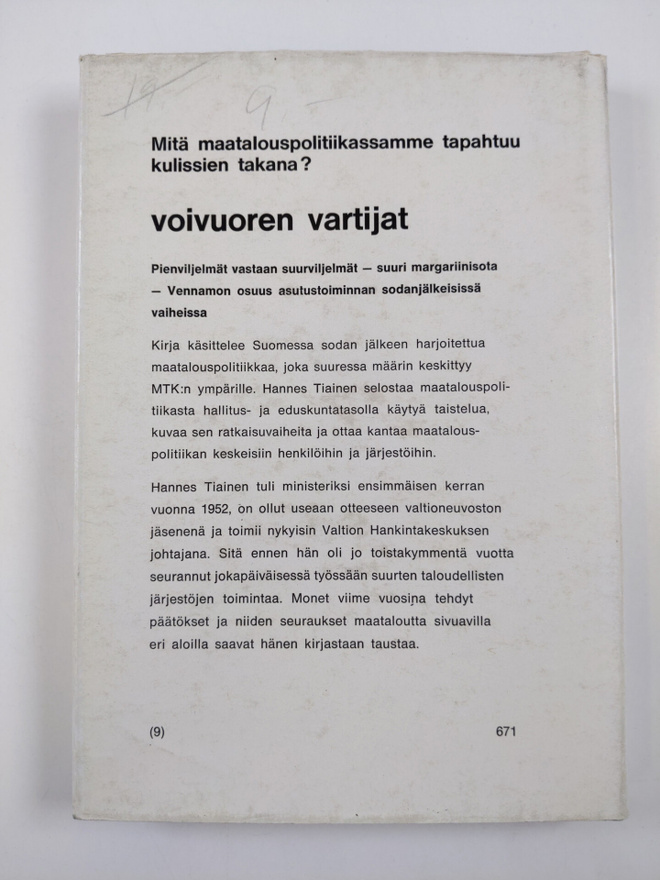 19

9.-

Mitä maatalouspolitiikassamme tapahtuu kulissien takana?

voivuoren vartijat

Pienviljelmät vastaan suurviljelmät — suuri margariinisota — Vennamon osuus asutustoiminnan sodanjälkeisissä vaiheissa

Kirja käsittelee Suomessa sodan jälkeen harjoitettua maatalouspolitiikkaa, joka suuressa määrin keskittyy MTK:n ympärille. Hannes Tiainen selostaa maatalouspolitiikasta hallitus- ja eduskuntatasolla käytyä taistelua, kuvaa sen ratkaisuvaiheita ja ottaa kantaa maatalouspolitiikan keskeisiin henkilöihin ja järjestöihin.

Hannes Tiainen tuli ministeriksi ensimmäisen kerran vuonna 1952, on ollut useaan otteeseen valtioneuvoston jäsenenä ja toimii nykyisin Valtion Hankintakeskuksen johtajana. Sitä ennen hän oli jo toistakymmentä vuotta seurannut jokapäiväisessä työssään suurten taloudellisten järjestöjen toimintaa. Monet viime vuosina tehdyt päätökset ja niiden seuraukset maataloutta sivuavilla eri aloilla saavat hänen kirjastaan taustaa.

(9)

671